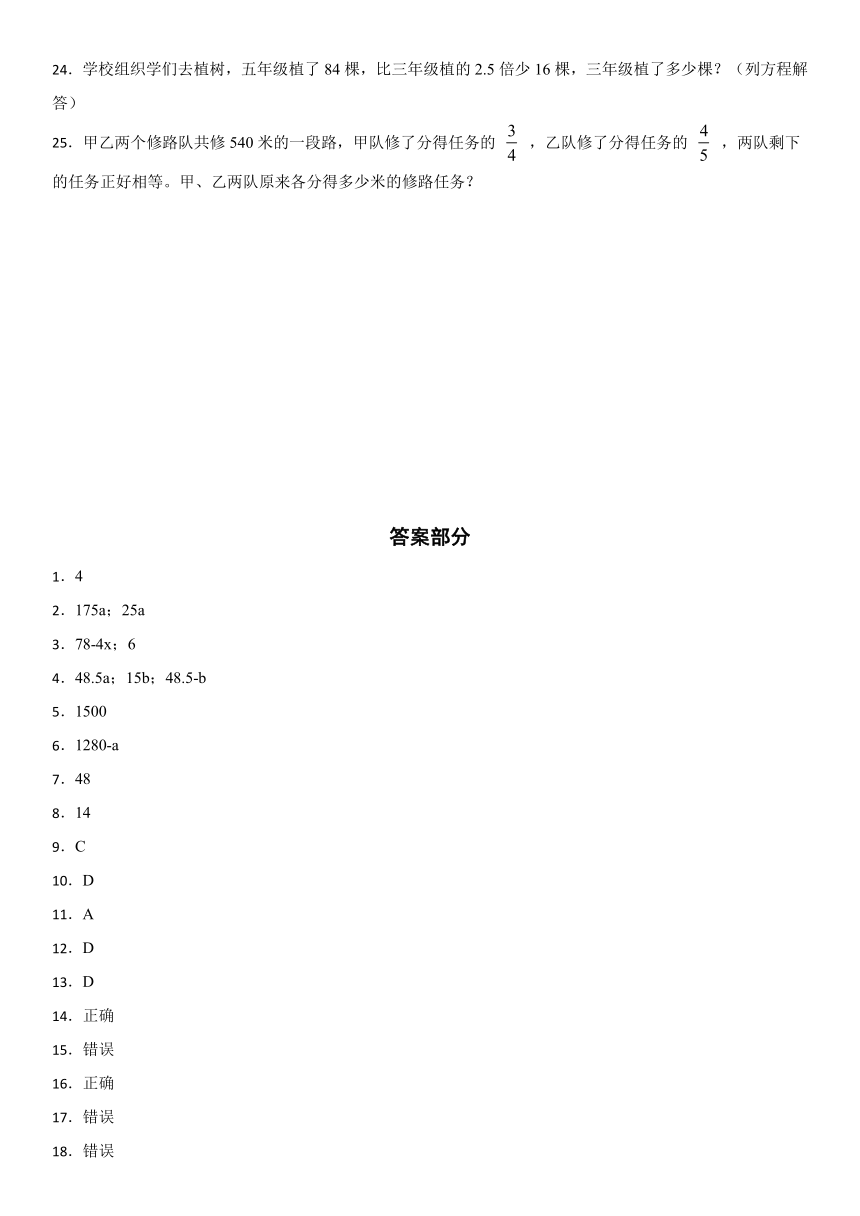 24．学校组织学们去植树，五年级植了 84 棵，比三年级植的 2.5 倍少 16 棵，三年级植了多少棵？（列方程解答）

25．甲乙两个修路队共修 540 米的一段路，甲队修了分得任务的 $\frac{3}{4}$ ，乙队修了分得任务的 $\frac{4}{5}$ ，两队剩下的任务正好相等。甲、乙两队原来各分得多少米的修路任务？

答案部分

1．4

2．175a；25a

3．78-4x；6

4．48.5a；15b；48.5-b

5．1500

6．1280-a

7．48

8．14

9．C

10．D

11．A

12．D

13．D

14．正确

15．错误

16．正确

17．错误

18．错误